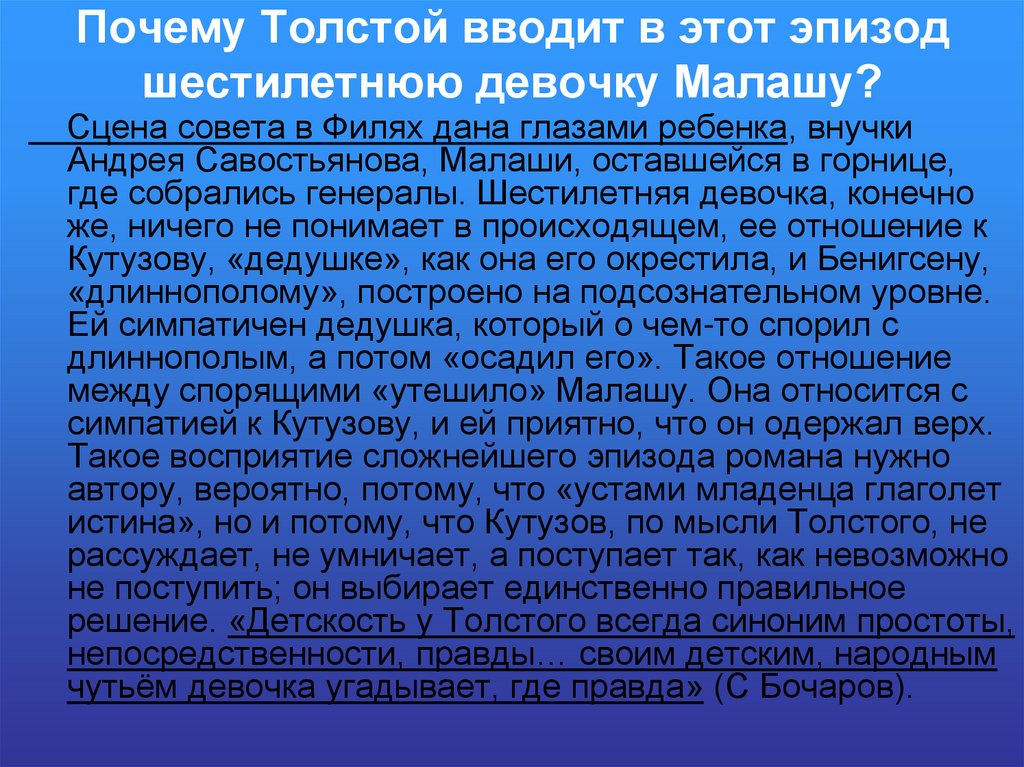 Почему Толстой вводит в этот эпизод шестилетнюю девочку Малашу?

Сцена совета в Филях дана глазами ребенка, внучки Андрея Савостьянова, Малаши, оставшейся в горнице, где собрались генералы. Шестилетняя девочка, конечно же, ничего не понимает в происходящем, ее отношение к Кутузову, «дедушке», как она его окрестила, и Бенигсену, «длиннополому», построено на подсознательном уровне. Ей симпатичен дедушка, который о чем-то спорил с длиннополым, а потом «осадил его». Такое отношение между спорящими «утешило» Малашу. Она относится с симпатией к Кутузову, и ей приятно, что он одержал верх. Такое восприятие сложнейшего эпизода романа нужно автору, вероятно, потому, что «устами младенца глаголет истина», но и потому, что Кутузов, по мысли Толстого, не рассуждает, не умничает, а поступает так, как невозможно не поступить; он выбирает единственно правильное решение. «Детскость у Толстого всегда синоним простоты, непосредственности, правды… своим детским, народным чутьём девочка угадывает, где правда» (С Бочаров).